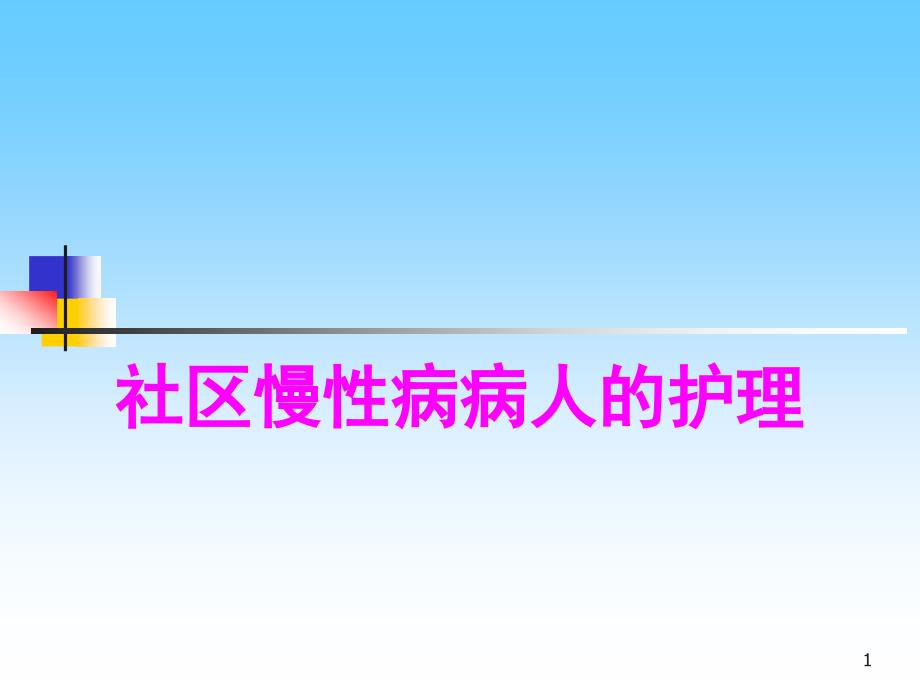 社区慢性病病人的护理

1